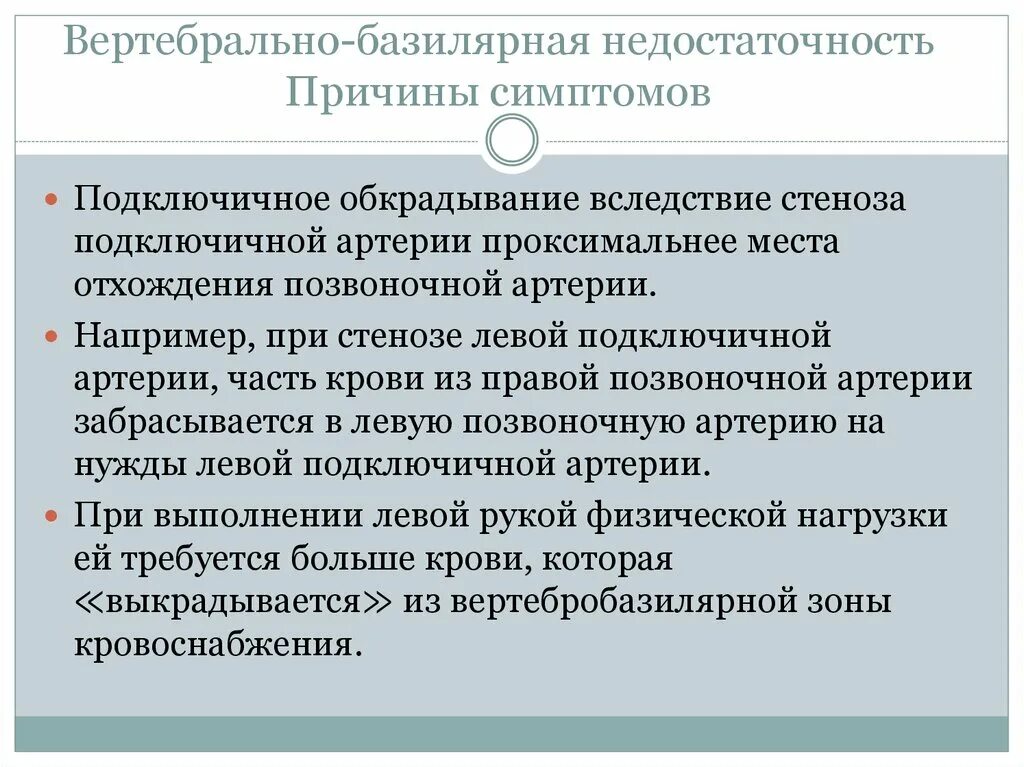 Вертебрально-базилярная недостаточность
Причины симптомов

Подключичное обкрадывание вследствие стеноза подключичной артерии проксимальнее места отхождения позвоночной артерии.

Например, при стенозе левой подключичной артерии, часть крови из правой позвоночной артерии забрасывается в левую позвоночную артерию на нужды левой подключичной артерии.

При выполнении левой рукой физической нагрузки ей требуется больше крови, которая «выкрадывается» из вертебробазилярной зоны кровоснабжения.